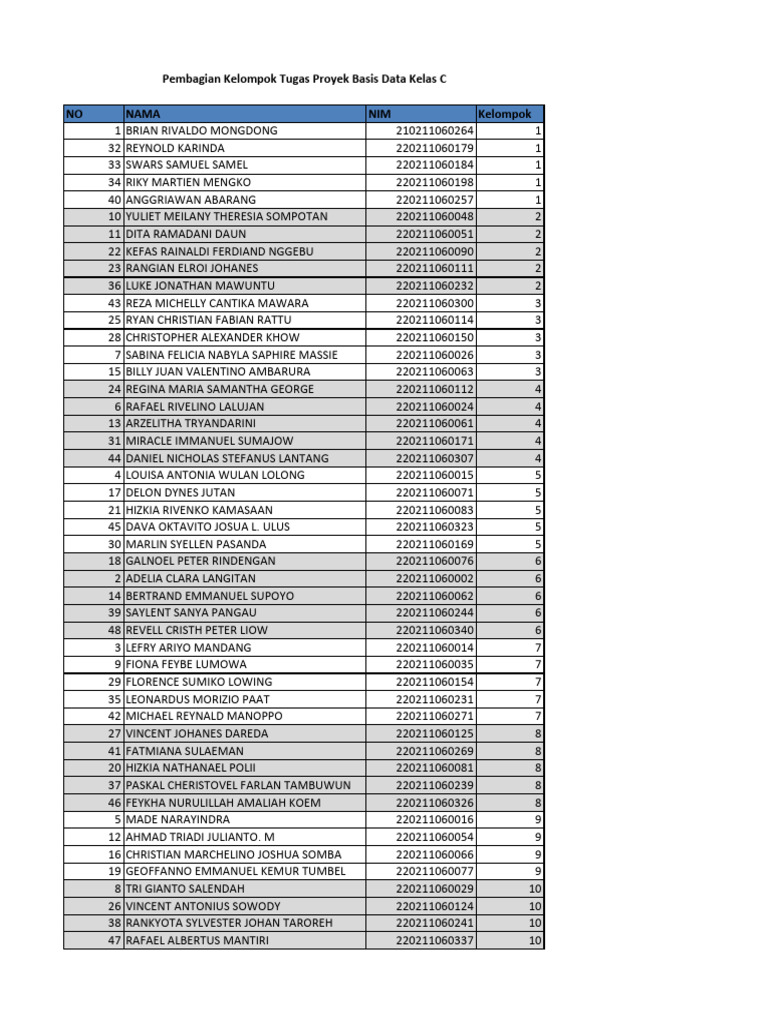 Pembagian Kelompok Tugas Proyek Basis Data Kelas C

| NO | NAMA | NIM | Kelompok |
|---|---|---|---|
| 1 | BRIAN RIVALDO MONGDONG | 210211060264 | 1 |
| 32 | REYNOLD KARINDA | 220211060179 | 1 |
| 33 | SWARS SAMUEL SAMEL | 220211060184 | 1 |
| 34 | RIKY MARTIEN MENGKO | 220211060198 | 1 |
| 40 | ANGGRIAWAN ABARANG | 220211060257 | 1 |
| 10 | YULIET MEILANY THERESIA SOMPOTAN | 220211060048 | 2 |
| 11 | DITA RAMADANI DAUN | 220211060051 | 2 |
| 22 | KEFAS RAINALDI FERDIAND NGGEBU | 220211060090 | 2 |
| 23 | RANGIAN ELROI JOHANES | 220211060111 | 2 |
| 36 | LUKE JONATHAN MAWUNTU | 220211060232 | 2 |
| 43 | REZA MICHELLY CANTIKA MAWARA | 220211060300 | 3 |
| 25 | RYAN CHRISTIAN FABIAN RATTU | 220211060114 | 3 |
| 28 | CHRISTOPHER ALEXANDER KHOW | 220211060150 | 3 |
| 7 | SABINA FELICIA NABYLA SAPHIRE MASSIE | 220211060026 | 3 |
| 15 | BILLY JUAN VALENTINO AMBARURA | 220211060063 | 3 |
| 24 | REGINA MARIA SAMANTHA GEORGE | 220211060112 | 4 |
| 6 | RAFAEL RIVELINO LALUJAN | 220211060024 | 4 |
| 13 | ARZELITHA TRYANDARINI | 220211060061 | 4 |
| 31 | MIRACLE IMMANUEL SUMAJOW | 220211060171 | 4 |
| 44 | DANIEL NICHOLAS STEFANUS LANTANG | 220211060307 | 4 |
| 4 | LOUISA ANTONIA WULAN LOLONG | 220211060015 | 5 |
| 17 | DELON DYNES JUTAN | 220211060071 | 5 |
| 21 | HIZKIA RIVENKO KAMASAAN | 220211060083 | 5 |
| 45 | DAVA OKTAVITO JOSUA L. ULUS | 220211060323 | 5 |
| 30 | MARLIN SYELLEN PASANDA | 220211060169 | 5 |
| 18 | GALNOEL PETER RINDENGAN | 220211060076 | 6 |
| 2 | ADELIA CLARA LANGITAN | 220211060002 | 6 |
| 14 | BERTRAND EMMANUEL SUPOYO | 220211060062 | 6 |
| 39 | SAYLENT SANYA PANGAU | 220211060244 | 6 |
| 48 | REVELL CRISTH PETER LIOW | 220211060340 | 6 |
| 3 | LEFRY ARIYO MANDANG | 220211060014 | 7 |
| 9 | FIONA FEYBE LUMOWA | 220211060035 | 7 |
| 29 | FLORENCE SUMIKO LOWING | 220211060154 | 7 |
| 35 | LEONARDUS MORIZIO PAAT | 220211060231 | 7 |
| 42 | MICHAEL REYNALD MANOPPO | 220211060271 | 7 |
| 27 | VINCENT JOHANES DAREDA | 220211060125 | 8 |
| 41 | FATMIANA SULAEMAN | 220211060269 | 8 |
| 20 | HIZKIA NATHANAEL POLII | 220211060081 | 8 |
| 37 | PASKAL CHERISTOVEL FARLAN TAMBUWUN | 220211060239 | 8 |
| 46 | FEYKHA NURULILLAH AMALIAH KOEM | 220211060326 | 8 |
| 5 | MADE NARAYINDRA | 220211060016 | 9 |
| 12 | AHMAD TRIADI JULIANTO. M | 220211060054 | 9 |
| 16 | CHRISTIAN MARCHELINO JOSHUA SOMBA | 220211060066 | 9 |
| 19 | GEOFFANNO EMMANUEL KEMUR TUMBEL | 220211060077 | 9 |
| 8 | TRI GIANTO SALENDAH | 220211060029 | 10 |
| 26 | VINCENT ANTONIUS SOWODY | 220211060124 | 10 |
| 38 | RANKYOTA SYLVESTER JOHAN TAROREH | 220211060241 | 10 |
| 47 | RAFAEL ALBERTUS MANTIRI | 220211060337 | 10 |